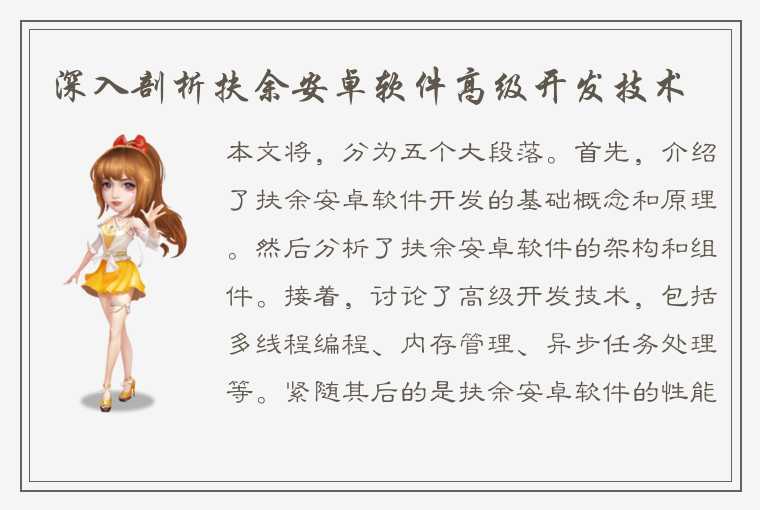 深入剖析扶余安卓软件高级开发技术

本文将，分为五个大段落。首先，介绍了扶余安卓软件开发的基础概念和原理。然后分析了扶余安卓软件的架构和组件。接着，讨论了高级开发技术，包括多线程编程、内存管理、异步任务处理等。紧随其后的是扶余安卓软件的性能